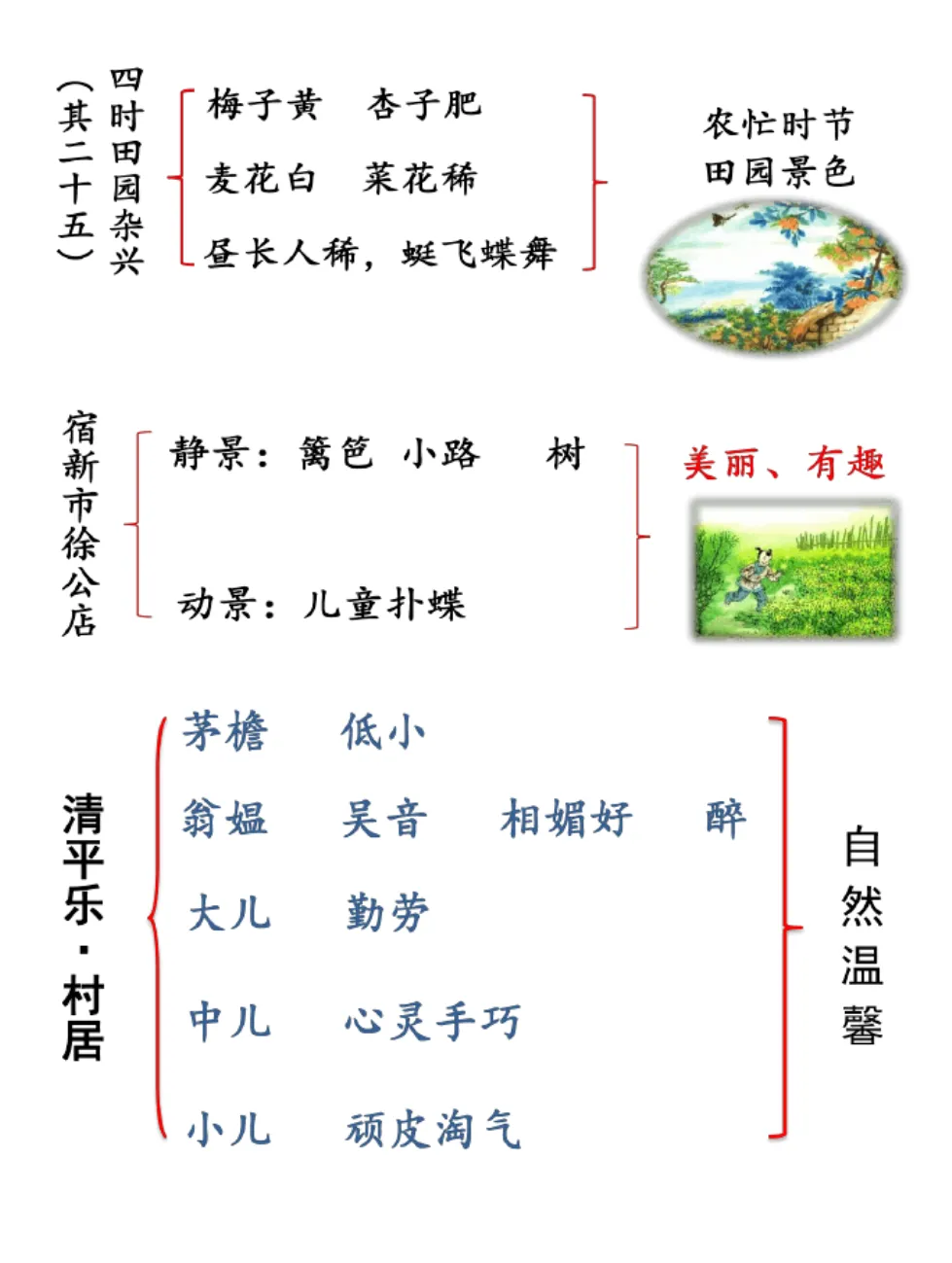 四时田园杂兴（其二十五）

梅子黄　杏子肥

麦花白　菜花稀

昼长人稀，蜓飞蝶舞

农忙时节
田园景色

宿新市徐公店

静景：篱笆　小路　树

动景：儿童扑蝶

美丽、有趣

清平乐·村居

茅檐　低小

翁媪　吴音　相媚好　醉

大儿　勤劳

中儿　心灵手巧

小儿　顽皮淘气

自然温馨